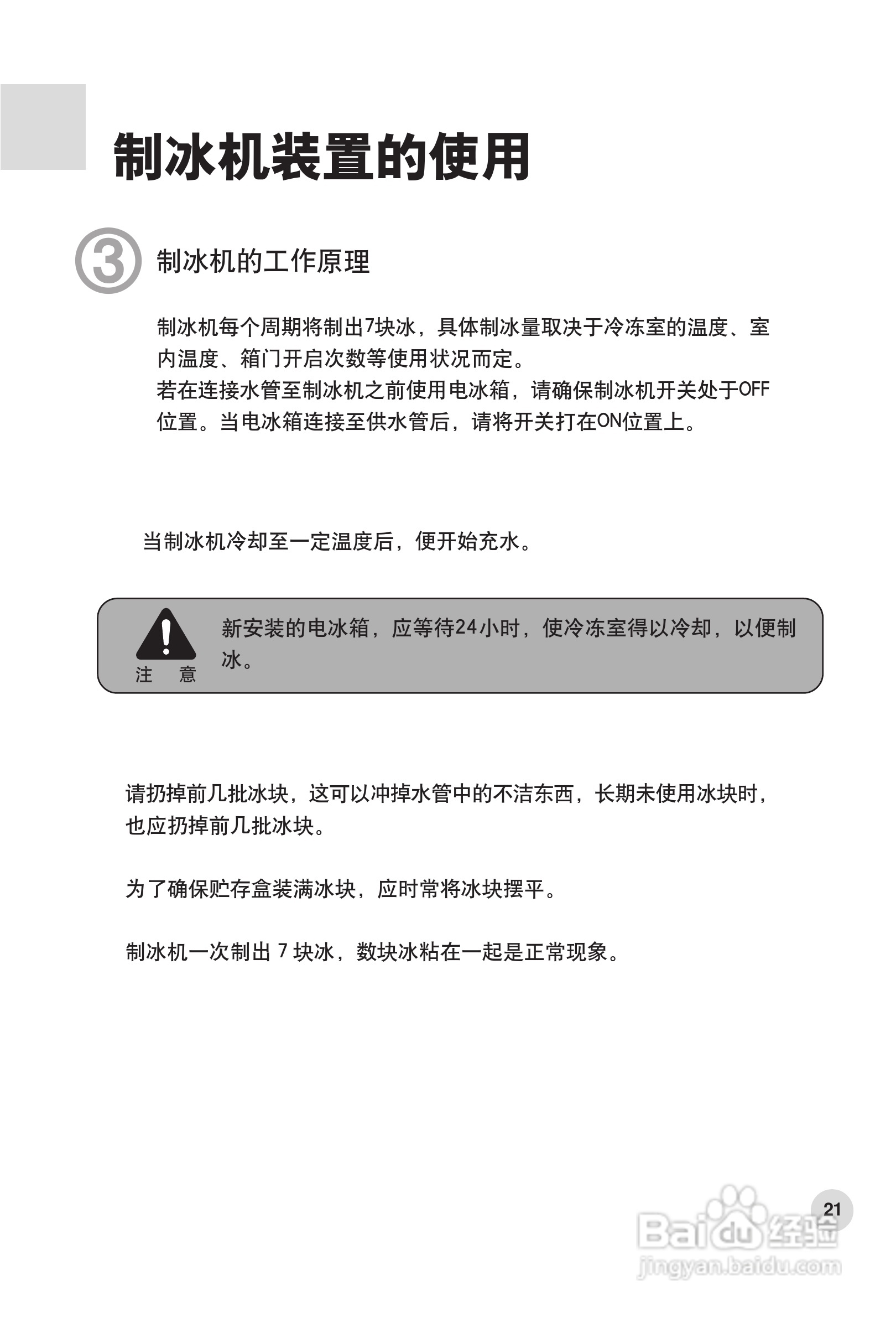 制冰机装置的使用

③ 制冰机的工作原理

制冰机每个周期将制出7块冰，具体制冰量取决于冷冻室的温度、室内温度、箱门开启次数等使用状况而定。
若在连接水管至制冰机之前使用电冰箱，请确保制冰机开关处于OFF位置。当电冰箱连接至供水管后，请将开关打在ON位置上。

当制冰机冷却至一定温度后，便开始充水。

注 意

新安装的电冰箱，应等待24小时，使冷冻室得以冷却，以便制冰。

请扔掉前几批冰块，这可以冲掉水管中的不洁东西，长期未使用冰块时，也应扔掉前几批冰块。

为了确保贮存盒装满冰块，应时常将冰块摆平。

制冰机一次制出 7 块冰，数块冰粘在一起是正常现象。

21

Baidu 经验
jingyan.baidu.com